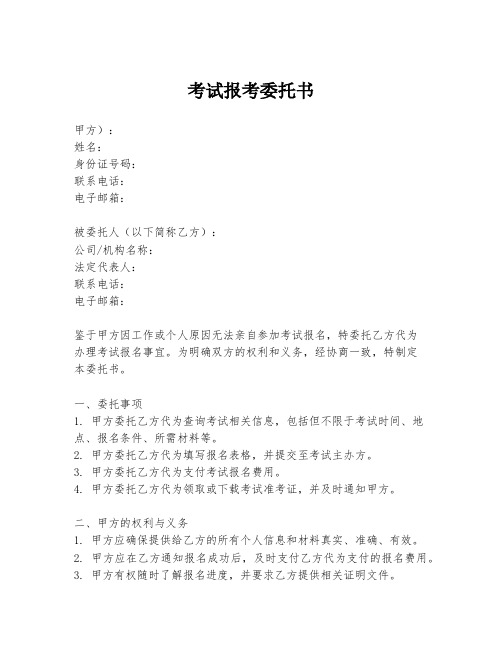 考试报考委托书

甲方）：
姓名：
身份证号码：
联系电话：
电子邮箱：

被委托人（以下简称乙方）：
公司/机构名称：
法定代表人：
联系电话：
电子邮箱：

鉴于甲方因工作或个人原因无法亲自参加考试报名，特委托乙方代为办理考试报名事宜。为明确双方的权利和义务，经协商一致，特制定本委托书。

一、委托事项
1. 甲方委托乙方代为查询考试相关信息，包括但不限于考试时间、地点、报名条件、所需材料等。
2. 甲方委托乙方代为填写报名表格，并提交至考试主办方。
3. 甲方委托乙方代为支付考试报名费用。
4. 甲方委托乙方代为领取或下载考试准考证，并及时通知甲方。

二、甲方的权利与义务
1. 甲方应确保提供给乙方的所有个人信息和材料真实、准确、有效。
2. 甲方应在乙方通知报名成功后，及时支付乙方代为支付的报名费用。
3. 甲方有权随时了解报名进度，并要求乙方提供相关证明文件。